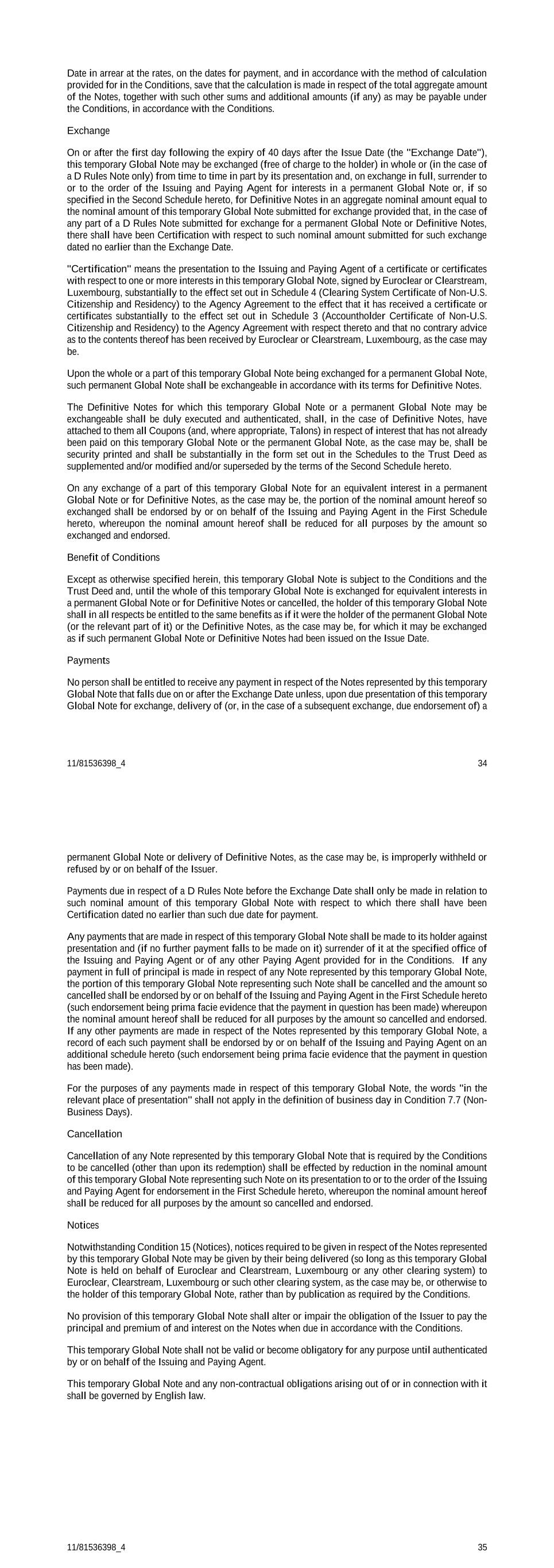 Date in arrear at the rates, on the dates for payment, and in accordance with the method of calculation provided for in the Conditions, save that the calculation is made in respect of the total aggregate amount of the Notes, together with such other sums and additional amounts (if any) as may be payable under the Conditions, in accordance with the Conditions.

Exchange

On or after the first day following the expiry of 40 days after the Issue Date (the "Exchange Date"), this temporary Global Note may be exchanged (free of charge to the holder) in whole or (in the case of a D Rules Note only) from time to time in part by its presentation and, on exchange in full, surrender to or to the order of the Issuing and Paying Agent for interests in a permanent Global Note or, if so specified in the Second Schedule hereto, for Definitive Notes in an aggregate nominal amount equal to the nominal amount of this temporary Global Note submitted for exchange provided that, in the case of any part of a D Rules Note submitted for exchange for a permanent Global Note or Definitive Notes, there shall have been Certification with respect to such nominal amount submitted for such exchange dated no earlier than the Exchange Date.

"Certification" means the presentation to the Issuing and Paying Agent of a certificate or certificates with respect to one or more interests in this temporary Global Note, signed by Euroclear or Clearstream, Luxembourg, substantially to the effect set out in Schedule 4 (Clearing System Certificate of Non-U.S. Citizenship and Residency) to the Agency Agreement to the effect that it has received a certificate or certificates substantially to the effect set out in Schedule 3 (Accountholder Certificate of Non-U.S. Citizenship and Residency) to the Agency Agreement with respect thereto and that no contrary advice as to the contents thereof has been received by Euroclear or Clearstream, Luxembourg, as the case may be.

Upon the whole or a part of this temporary Global Note being exchanged for a permanent Global Note, such permanent Global Note shall be exchangeable in accordance with its terms for Definitive Notes.

The Definitive Notes for which this temporary Global Note or a permanent Global Note may be exchangeable shall be duly executed and authenticated, shall, in the case of Definitive Notes, have attached to them all Coupons (and, where appropriate, Talons) in respect of interest that has not already been paid on this temporary Global Note or the permanent Global Note, as the case may be, shall be security printed and shall be substantially in the form set out in the Schedules to the Trust Deed as supplemented and/or modified and/or superseded by the terms of the Second Schedule hereto.

On any exchange of a part of this temporary Global Note for an equivalent interest in a permanent Global Note or for Definitive Notes, as the case may be, the portion of the nominal amount hereof so exchanged shall be endorsed by or on behalf of the Issuing and Paying Agent in the First Schedule hereto, whereupon the nominal amount hereof shall be reduced for all purposes by the amount so exchanged and endorsed.

Benefit of Conditions

Except as otherwise specified herein, this temporary Global Note is subject to the Conditions and the Trust Deed and, until the whole of this temporary Global Note is exchanged for equivalent interests in a permanent Global Note or for Definitive Notes or cancelled, the holder of this temporary Global Note shall in all respects be entitled to the same benefits as if it were the holder of the permanent Global Note (or the relevant part of it) or the Definitive Notes, as the case may be, for which it may be exchanged as if such permanent Global Note or Definitive Notes had been issued on the Issue Date.

Payments

No person shall be entitled to receive any payment in respect of the Notes represented by this temporary Global Note that falls due on or after the Exchange Date unless, upon due presentation of this temporary Global Note for exchange, delivery of (or, in the case of a subsequent exchange, due endorsement of) a

11/81536398_4 34

permanent Global Note or delivery of Definitive Notes, as the case may be, is improperly withheld or refused by or on behalf of the Issuer.

Payments due in respect of a D Rules Note before the Exchange Date shall only be made in relation to such nominal amount of this temporary Global Note with respect to which there shall have been Certification dated no earlier than such due date for payment.

Any payments that are made in respect of this temporary Global Note shall be made to its holder against presentation and (if no further payment falls to be made on it) surrender of it at the specified office of the Issuing and Paying Agent or of any other Paying Agent provided for in the Conditions. If any payment in full of principal is made in respect of any Note represented by this temporary Global Note, the portion of this temporary Global Note representing such Note shall be cancelled and the amount so cancelled shall be endorsed by or on behalf of the Issuing and Paying Agent in the First Schedule hereto (such endorsement being prima facie evidence that the payment in question has been made) whereupon the nominal amount hereof shall be reduced for all purposes by the amount so cancelled and endorsed. If any other payments are made in respect of the Notes represented by this temporary Global Note, a record of each such payment shall be endorsed by or on behalf of the Issuing and Paying Agent on an additional schedule hereto (such endorsement being prima facie evidence that the payment in question has been made).

For the purposes of any payments made in respect of this temporary Global Note, the words "in the relevant place of presentation" shall not apply in the definition of business day in Condition 7.7 (Non-Business Days).

Cancellation

Cancellation of any Note represented by this temporary Global Note that is required by the Conditions to be cancelled (other than upon its redemption) shall be effected by reduction in the nominal amount of this temporary Global Note representing such Note on its presentation to or to the order of the Issuing and Paying Agent for endorsement in the First Schedule hereto, whereupon the nominal amount hereof shall be reduced for all purposes by the amount so cancelled and endorsed.

Notices

Notwithstanding Condition 15 (Notices), notices required to be given in respect of the Notes represented by this temporary Global Note may be given by their being delivered (so long as this temporary Global Note is held on behalf of Euroclear and Clearstream, Luxembourg or any other clearing system) to Euroclear, Clearstream, Luxembourg or such other clearing system, as the case may be, or otherwise to the holder of this temporary Global Note, rather than by publication as required by the Conditions.

No provision of this temporary Global Note shall alter or impair the obligation of the Issuer to pay the principal and premium of and interest on the Notes when due in accordance with the Conditions.

This temporary Global Note shall not be valid or become obligatory for any purpose until authenticated by or on behalf of the Issuing and Paying Agent.

This temporary Global Note and any non-contractual obligations arising out of or in connection with it shall be governed by English law.

11/81536398_4 35